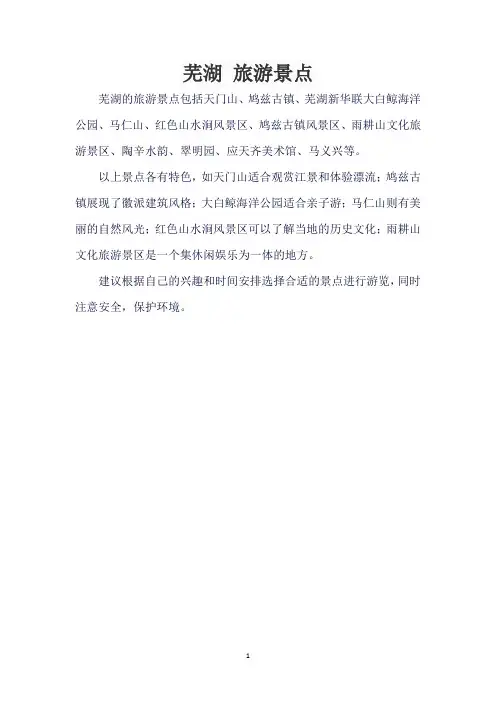 芜湖 旅游景点

芜湖的旅游景点包括天门山、鸠兹古镇、芜湖新华联大白鲸海洋公园、马仁山、红色山水涧风景区、鸠兹古镇风景区、雨耕山文化旅游景区、陶辛水韵、翠明园、应天齐美术馆、马义兴等。

以上景点各有特色，如天门山适合观赏江景和体验漂流；鸠兹古镇展现了徽派建筑风格；大白鲸海洋公园适合亲子游；马仁山则有美丽的自然风光；红色山水涧风景区可以了解当地的历史文化；雨耕山文化旅游景区是一个集休闲娱乐为一体的地方。

建议根据自己的兴趣和时间安排选择合适的景点进行游览，同时注意安全，保护环境。

1